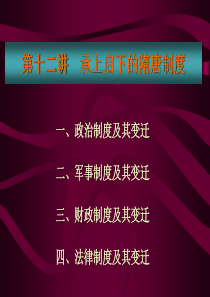 第十二讲　承上启下的隋唐制度

一、政治制度及其变迁

二、军事制度及其变迁

三、财政制度及其变迁

四、法律制度及其变迁